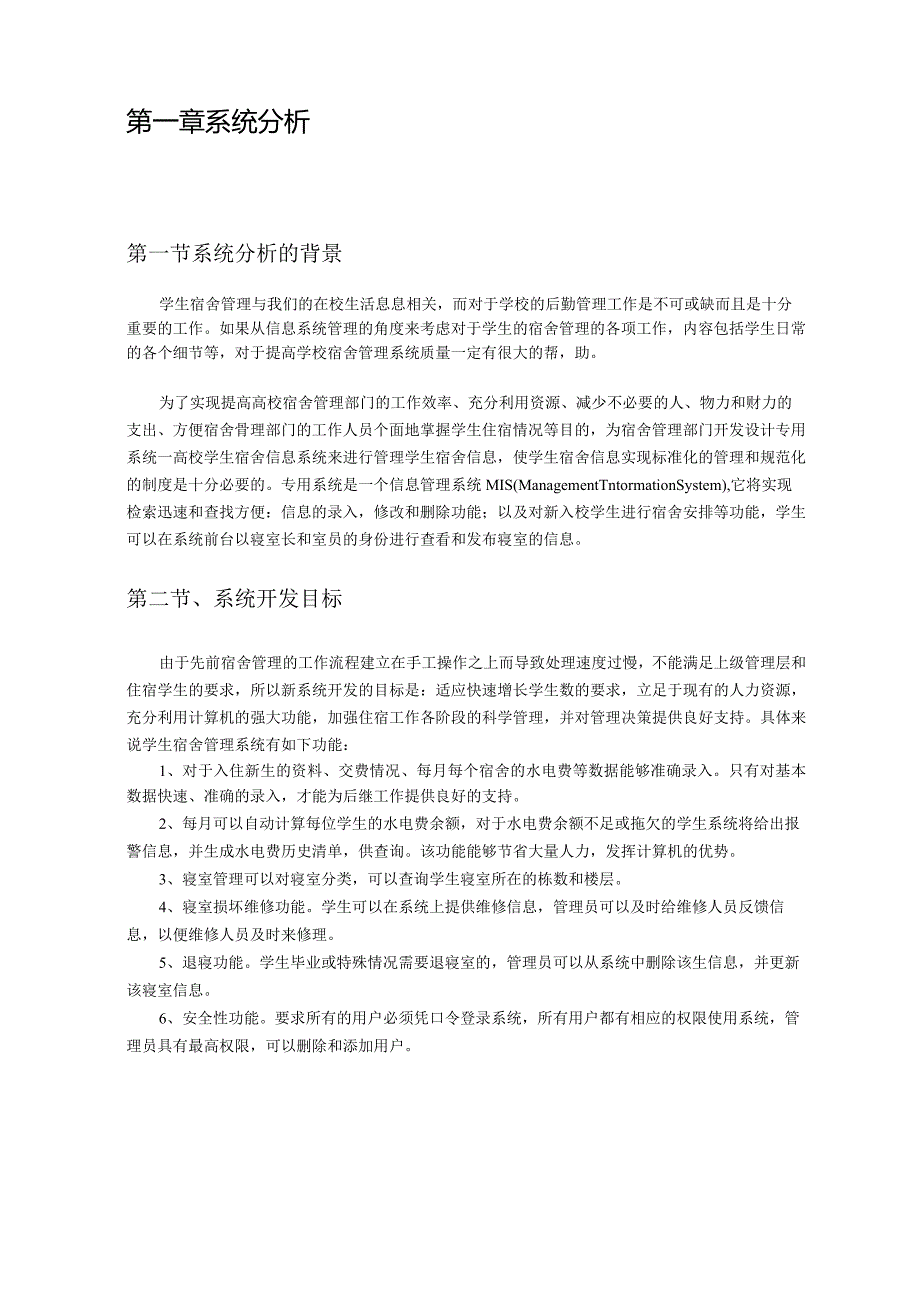 第一章系统分析

第一节系统分析的背景

学生宿舍管理与我们的在校生活息息相关，而对于学校的后勤管理工作是不可或缺而且是十分重要的工作。如果从信息系统管理的角度来考虑对于学生的宿舍管理的各项工作，内容包括学生日常的各个细节等，对于提高学校宿舍管理系统质量一定有很大的帮，助。

为了实现提高高校宿舍管理部门的工作效率、充分利用资源、减少不必要的人、物力和财力的支出、方便宿舍骨理部门的工作人员个面地掌握学生住宿情况等目的，为宿舍管理部门开发设计专用系统一高校学生宿舍信息系统来进行管理学生宿舍信息，使学生宿舍信息实现标准化的管理和规范化的制度是十分必要的。专用系统是一个信息管理系统 MIS(ManagementTntormationSystem),它将实现检索迅速和查找方便：信息的录入，修改和删除功能；以及对新入校学生进行宿舍安排等功能，学生可以在系统前台以寝室长和室员的身份进行查看和发布寝室的信息。

第二节、系统开发目标

由于先前宿舍管理的工作流程建立在手工操作之上而导致处理速度过慢，不能满足上级管理层和住宿学生的要求，所以新系统开发的目标是：适应快速增长学生数的要求，立足于现有的人力资源，充分利用计算机的强大功能，加强住宿工作各阶段的科学管理，并对管理决策提供良好支持。具体来说学生宿舍管理系统有如下功能：

1、对于入住新生的资料、交费情况、每月每个宿舍的水电费等数据能够准确录入。只有对基本数据快速、准确的录入，才能为后继工作提供良好的支持。

2、每月可以自动计算每位学生的水电费余额，对于水电费余额不足或拖欠的学生系统将给出报警信息，并生成水电费历史清单，供查询。该功能能够节省大量人力，发挥计算机的优势。

3、寝室管理可以对寝室分类，可以查询学生寝室所在的栋数和楼层。

4、寝室损坏维修功能。学生可以在系统上提供维修信息，管理员可以及时给维修人员反馈信息，以便维修人员及时来修理。

5、退寝功能。学生毕业或特殊情况需要退寝室的，管理员可以从系统中删除该生信息，并更新该寝室信息。

6、安全性功能。要求所有的用户必须凭口令登录系统，所有用户都有相应的权限使用系统，管理员具有最高权限，可以删除和添加用户。